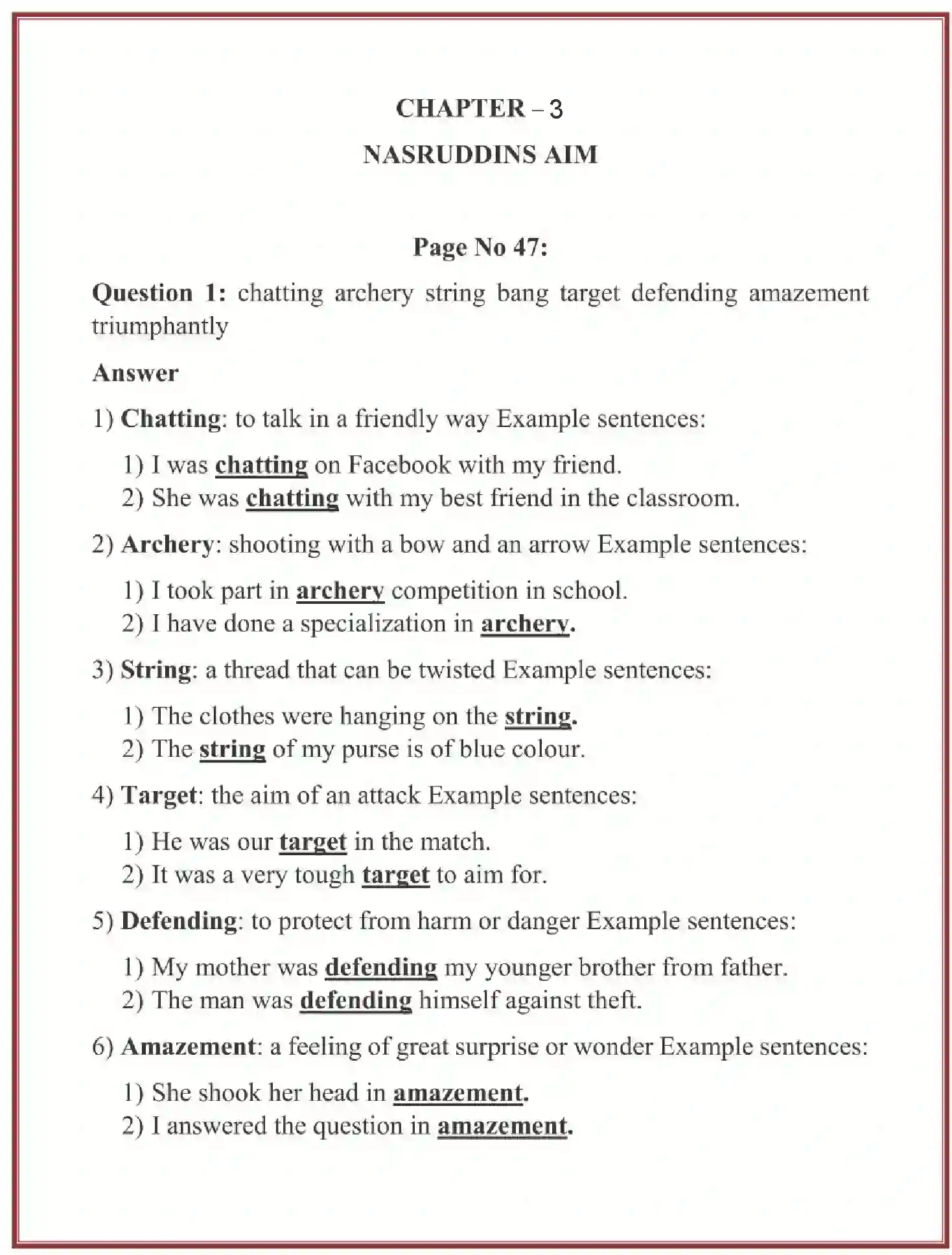 CHAPTER – 3

NASRUDDINS AIM

Page No 47:

Question 1: chatting archery string bang target defending amazement triumphantly

Answer

1) Chatting: to talk in a friendly way Example sentences:

1) I was chatting on Facebook with my friend.
2) She was chatting with my best friend in the classroom.

2) Archery: shooting with a bow and an arrow Example sentences:

1) I took part in archery competition in school.
2) I have done a specialization in archery.

3) String: a thread that can be twisted Example sentences:

1) The clothes were hanging on the string.
2) The string of my purse is of blue colour.

4) Target: the aim of an attack Example sentences:

1) He was our target in the match.
2) It was a very tough target to aim for.

5) Defending: to protect from harm or danger Example sentences:

1) My mother was defending my younger brother from father.
2) The man was defending himself against theft.

6) Amazement: a feeling of great surprise or wonder Example sentences:

1) She shook her head in amazement.
2) I answered the question in amazement.